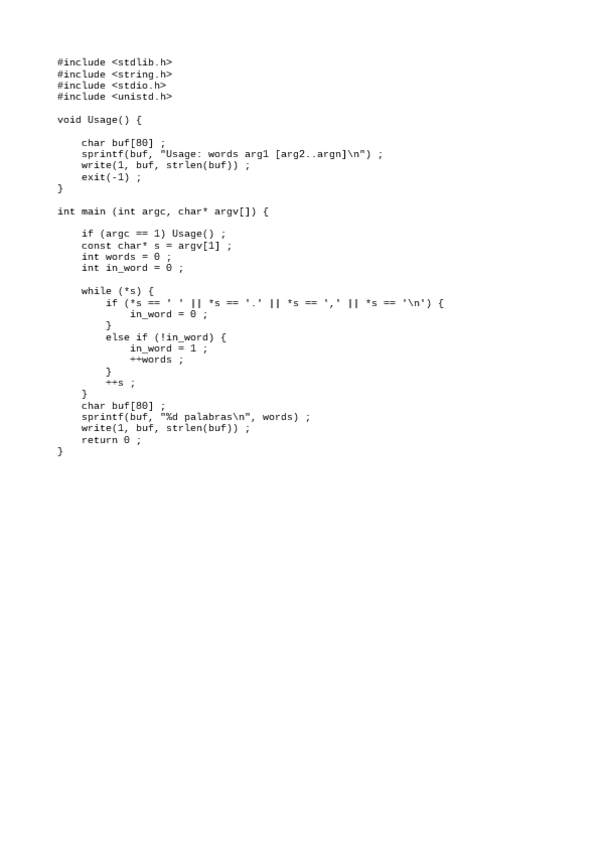 #include <stdlib.h>
#include <string.h>
#include <stdio.h>
#include <unistd.h>

void Usage() {

    char buf[80] ;
    sprintf(buf, "Usage: words arg1 [arg2..argn]\n") ;
    write(1, buf, strlen(buf)) ;
    exit(-1) ;
}

int main (int argc, char* argv[]) {

    if (argc == 1) Usage() ;
    const char* s = argv[1] ;
    int words = 0 ;
    int in_word = 0 ;

    while (*s) {
        if (*s == ' ' || *s == '.' || *s == ',' || *s == '\n') {
            in_word = 0 ;
        }
        else if (!in_word) {
            in_word = 1 ;
            ++words ;
        }
        ++s ;
    }
    char buf[80] ;
    sprintf(buf, "%d palabras\n", words) ;
    write(1, buf, strlen(buf)) ;
    return 0 ;
}